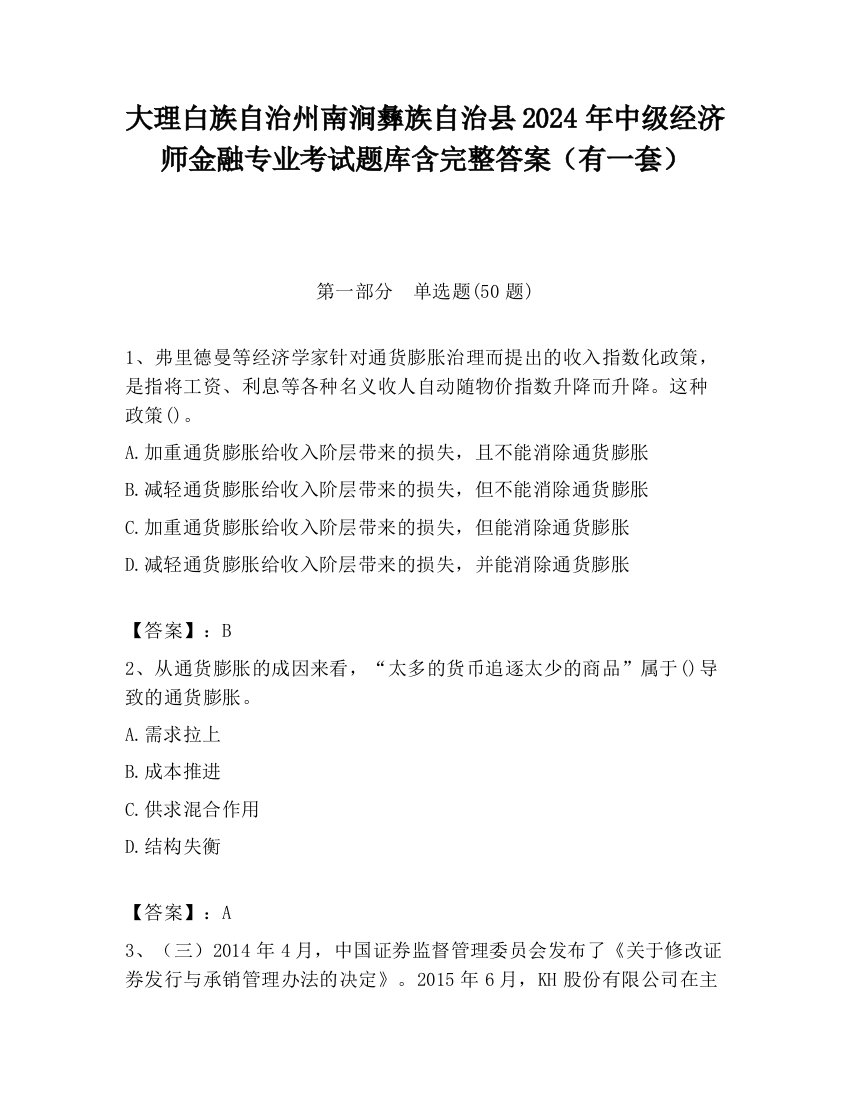 大理白族自治州南涧彝族自治县2024年中级经济师金融专业考试题库含完整答案（有一套）

第一部分　单选题(50题)

1、弗里德曼等经济学家针对通货膨胀治理而提出的收入指数化政策，是指将工资、利息等各种名义收人自动随物价指数升降而升降。这种政策()。

A.加重通货膨胀给收入阶层带来的损失，且不能消除通货膨胀

B.减轻通货膨胀给收入阶层带来的损失，但不能消除通货膨胀

C.加重通货膨胀给收入阶层带来的损失，但能消除通货膨胀

D.减轻通货膨胀给收入阶层带来的损失，并能消除通货膨胀

【答案】：B

2、从通货膨胀的成因来看，“太多的货币追逐太少的商品”属于()导致的通货膨胀。

A.需求拉上

B.成本推进

C.供求混合作用

D.结构失衡

【答案】：A

3、（三）2014年4月，中国证券监督管理委员会发布了《关于修改证券发行与承销管理办法的决定》。2015年6月，KH股份有限公司在主